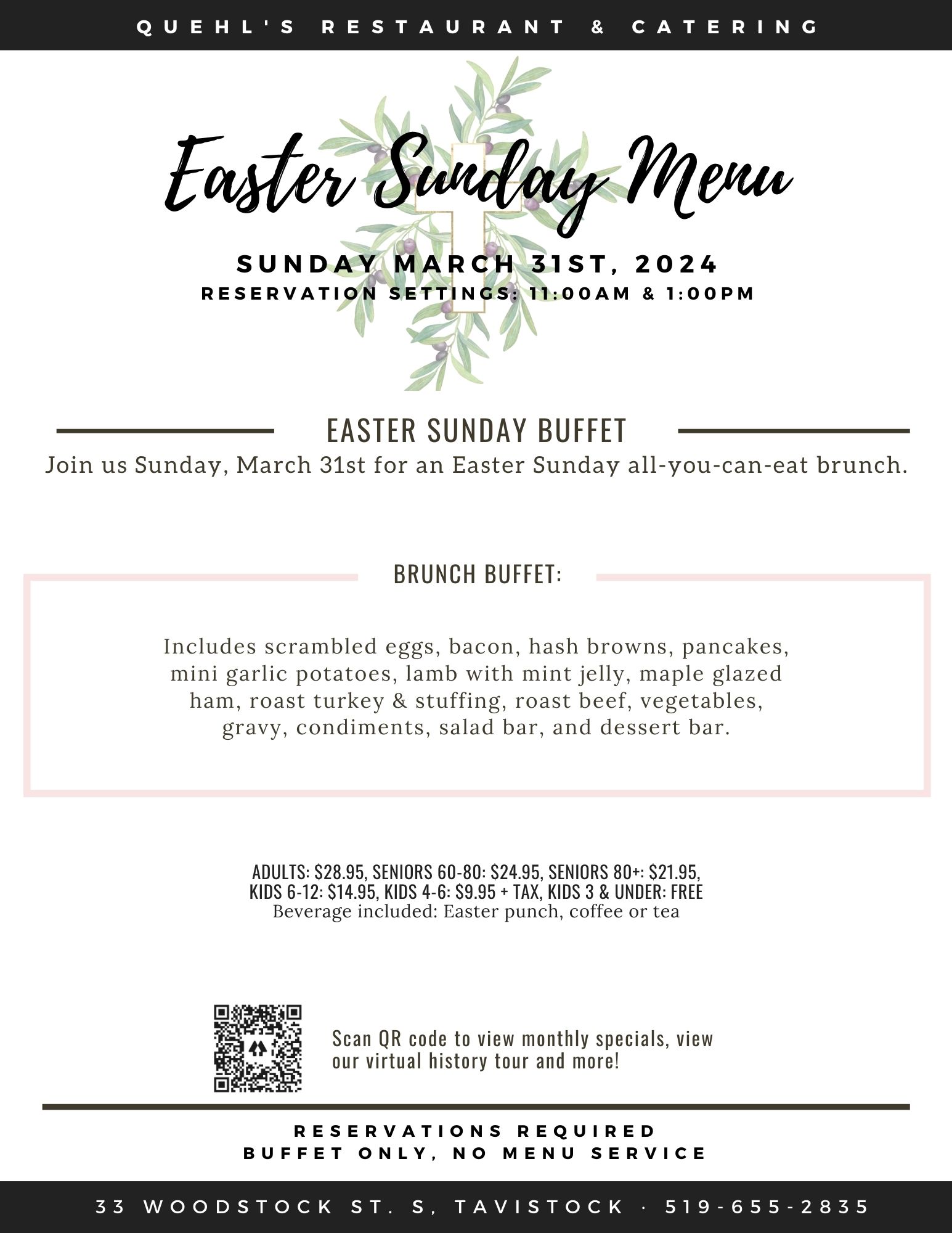 QUEHL'S RESTAURANT & CATERING

Easter Sunday Menu

SUNDAY MARCH 31ST, 2024
RESERVATION SETTINGS: 11:00AM & 1:00PM

EASTER SUNDAY BUFFET

Join us Sunday, March 31st for an Easter Sunday all-you-can-eat brunch.

BRUNCH BUFFET:

Includes scrambled eggs, bacon, hash browns, pancakes, mini garlic potatoes, lamb with mint jelly, maple glazed ham, roast turkey & stuffing, roast beef, vegetables, gravy, condiments, salad bar, and dessert bar.

ADULTS: $28.95, SENIORS 60-80: $24.95, SENIORS 80+: $21.95, KIDS 6-12: $14.95, KIDS 4-6: $9.95 + TAX, KIDS 3 & UNDER: FREE
Beverage included: Easter punch, coffee or tea

Scan QR code to view monthly specials, view our virtual history tour and more!

RESERVATIONS REQUIRED
BUFFET ONLY, NO MENU SERVICE

33 WOODSTOCK ST. S, TAVISTOCK · 519-655-2835